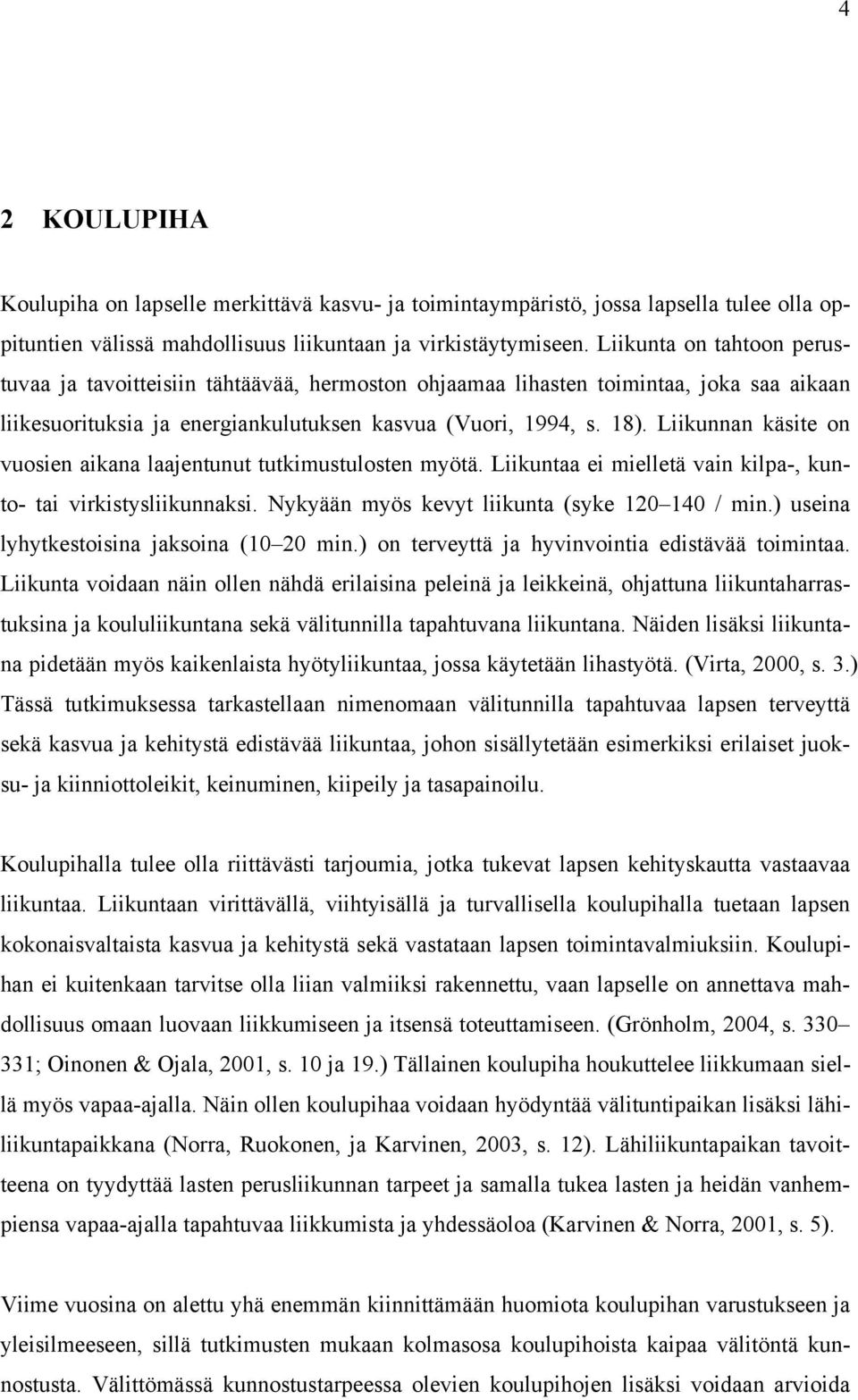 4

2 KOULUPIHA

Koulupiha on lapselle merkittävä kasvu- ja toimintaympäristö, jossa lapsella tulee olla oppituntien välissä mahdollisuus liikuntaan ja virkistäytymiseen. Liikunta on tahtoon perustuvaa ja tavoitteisiin tähtäävää, hermoston ohjaamaa lihasten toimintaa, joka saa aikaan liikesuorituksia ja energiankulutuksen kasvua (Vuori, 1994, s. 18). Liikunnan käsite on vuosien aikana laajentunut tutkimustulosten myötä. Liikuntaa ei mielletä vain kilpa-, kunto- tai virkistysliikunnaksi. Nykyään myös kevyt liikunta (syke 120–140 / min.) useina lyhytkestoisina jaksoina (10–20 min.) on terveyttä ja hyvinvointia edistävää toimintaa. Liikunta voidaan näin ollen nähdä erilaisina peleinä ja leikkeinä, ohjattuna liikuntaharrastuksina ja koululiikuntana sekä välitunnilla tapahtuvana liikuntana. Näiden lisäksi liikuntana pidetään myös kaikenlaista hyötyliikuntaa, jossa käytetään lihastyötä. (Virta, 2000, s. 3.) Tässä tutkimuksessa tarkastellaan nimenomaan välitunnilla tapahtuvaa lapsen terveyttä sekä kasvua ja kehitystä edistävää liikuntaa, johon sisällytetään esimerkiksi erilaiset juoksu- ja kiinniottoleikit, keinuminen, kiipeily ja tasapainoilu.

Koulupihalla tulee olla riittävästi tarjoumia, jotka tukevat lapsen kehityskautta vastaavaa liikuntaa. Liikuntaan virittävällä, viihtyisällä ja turvallisella koulupihalla tuetaan lapsen kokonaisvaltaista kasvua ja kehitystä sekä vastataan lapsen toimintavalmiuksiin. Koulupihan ei kuitenkaan tarvitse olla liian valmiiksi rakennettu, vaan lapselle on annettava mahdollisuus omaan luovaan liikkumiseen ja itsensä toteuttamiseen. (Grönholm, 2004, s. 330–331; Oinonen & Ojala, 2001, s. 10 ja 19.) Tällainen koulupiha houkuttelee liikkumaan siellä myös vapaa-ajalla. Näin ollen koulupihaa voidaan hyödyntää välituntipaikan lisäksi lähiliikuntapaikkana (Norra, Ruokonen, ja Karvinen, 2003, s. 12). Lähiliikuntapaikan tavoitteena on tyydyttää lasten perusliikunnan tarpeet ja samalla tukea lasten ja heidän vanhempiensa vapaa-ajalla tapahtuvaa liikkumista ja yhdessäoloa (Karvinen & Norra, 2001, s. 5).

Viime vuosina on alettu yhä enemmän kiinnittämään huomiota koulupihan varustukseen ja yleisilmeeseen, sillä tutkimusten mukaan kolmasosa koulupihoista kaipaa välitöntä kunnostusta. Välittömässä kunnostustarpeessa olevien koulupihojen lisäksi voidaan arvioida